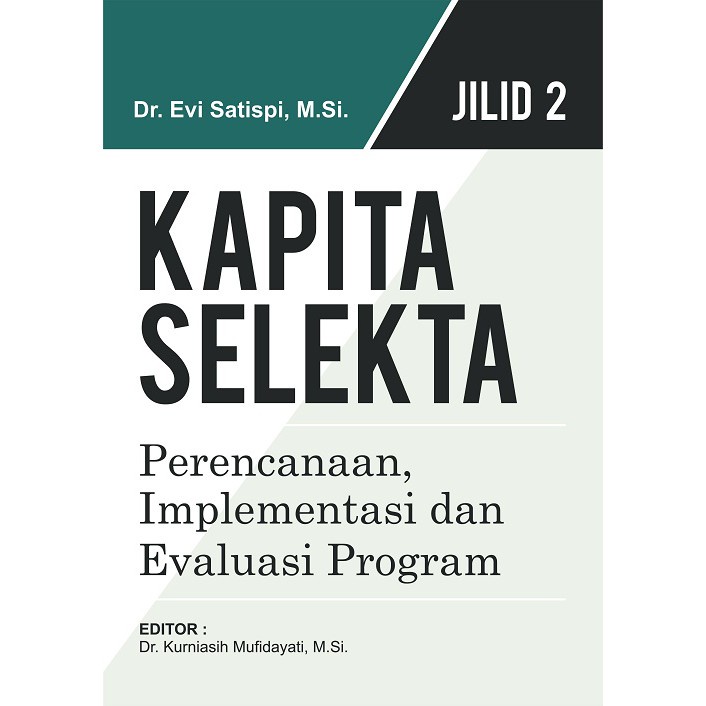 Dr. Evi Satispi, M.Si.

JILID 2

KAPITA
SELEKTA

Perencanaan, Implementasi dan Evaluasi Program

EDITOR :
Dr. Kurniasih Mufidayati, M.Si.